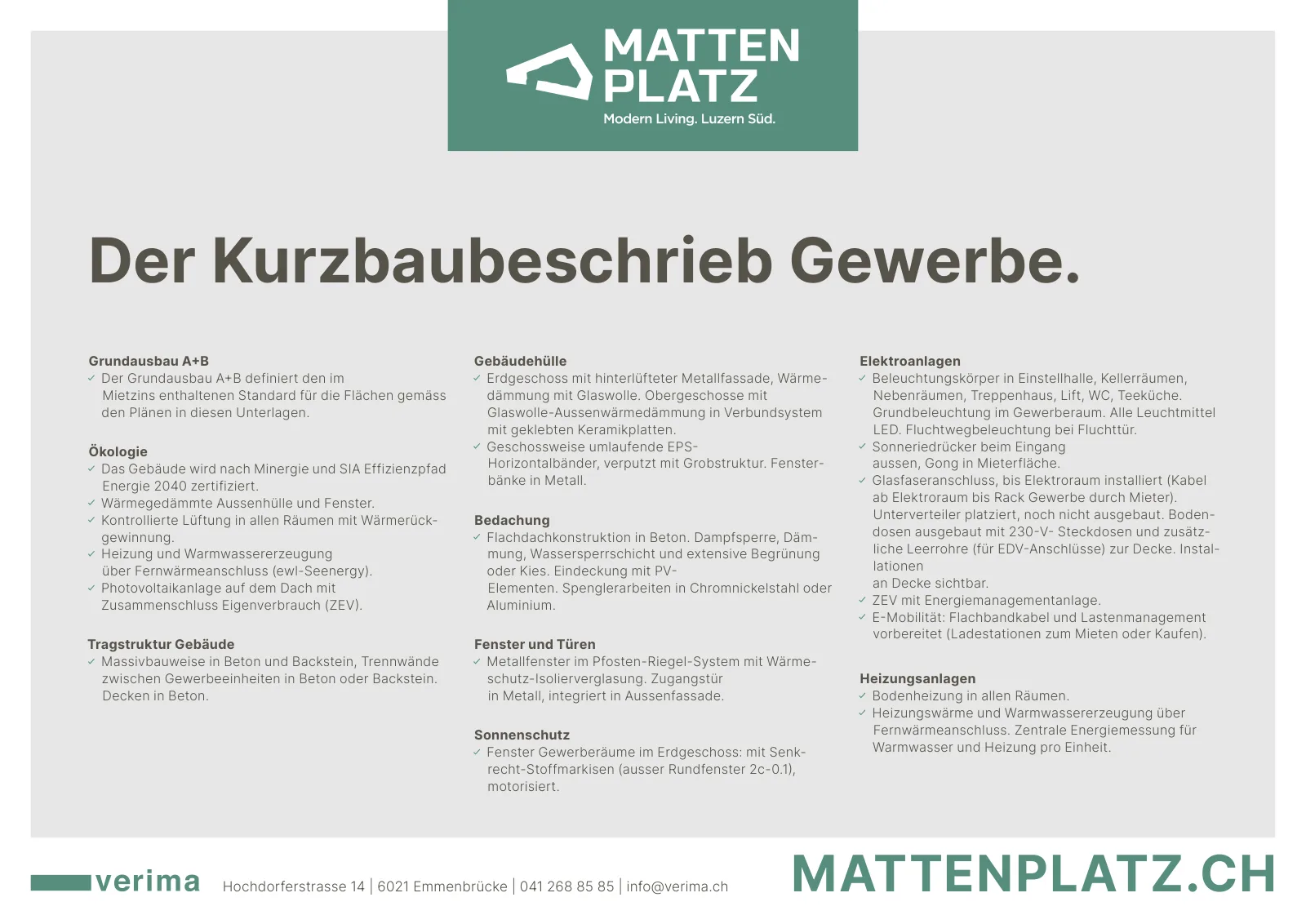 MATTEN
PLATZ
Modern Living. Luzern Süd.

Der Kurzbaubeschrieb Gewerbe.

Grundausbau A+B
✓ Der Grundausbau A+B definiert den im Mietzins enthaltenen Standard für die Flächen gemäss den Plänen in diesen Unterlagen.

Ökologie
✓ Das Gebäude wird nach Minergie und SIA Effizienzpfad Energie 2040 zertifiziert.
✓ Wärmegedämmte Aussenhülle und Fenster.
✓ Kontrollierte Lüftung in allen Räumen mit Wärmerückgewinnung.
✓ Heizung und Warmwassererzeugung über Fernwärmeanschluss (ewl-Seenergy).
✓ Photovoltaikanlage auf dem Dach mit Zusammenschluss Eigenverbrauch (ZEV).

Tragstruktur Gebäude
✓ Massivbauweise in Beton und Backstein, Trennwände zwischen Gewerbeeinheiten in Beton oder Backstein. Decken in Beton.

Gebäudehülle
✓ Erdgeschoss mit hinterlüfteter Metallfassade, Wärmedämmung mit Glaswolle. Obergeschosse mit Glaswolle-Aussenwärmedämmung in Verbundsystem mit geklebten Keramikplatten.
✓ Geschossweise umlaufende EPS-Horizontalbänder, verputzt mit Grobstruktur. Fensterbänke in Metall.

Bedachung
✓ Flachdachkonstruktion in Beton. Dampfsperre, Dämmung, Wassersperrschicht und extensive Begrünung oder Kies. Eindeckung mit PV-Elementen. Spenglerarbeiten in Chromnickelstahl oder Aluminium.

Fenster und Türen
✓ Metallfenster im Pfosten-Riegel-System mit Wärmeschutz-Isolierverglasung. Zugangstür in Metall, integriert in Aussenfassade.

Sonnenschutz
✓ Fenster Gewerberäume im Erdgeschoss: mit Senkrecht-Stoffmarkisen (ausser Rundfenster 2c-0.1), motorisiert.

Elektroanlagen
✓ Beleuchtungskörper in Einstellhalle, Kellerräumen, Nebenräumen, Treppenhaus, Lift, WC, Teeküche. Grundbeleuchtung im Gewerberaum. Alle Leuchtmittel LED. Fluchtwegbeleuchtung bei Fluchttür.
✓ Sonneriedrücker beim Eingang aussen, Gong in Mieterfläche.
✓ Glasfaseranschluss, bis Elektroraum installiert (Kabel ab Elektroraum bis Rack Gewerbe durch Mieter). Unterverteiler platziert, noch nicht ausgebaut. Bodendosen ausgebaut mit 230-V- Steckdosen und zusätzliche Leerrohre (für EDV-Anschlüsse) zur Decke. Installationen an Decke sichtbar.
✓ ZEV mit Energiemanagementanlage.
✓ E-Mobilität: Flachbandkabel und Lastenmanagement vorbereitet (Ladestationen zum Mieten oder Kaufen).

Heizungsanlagen
✓ Bodenheizung in allen Räumen.
✓ Heizungswärme und Warmwassererzeugung über Fernwärmeanschluss. Zentrale Energiemessung für Warmwasser und Heizung pro Einheit.

verima Hochdorferstrasse 14 | 6021 Emmenbrücke | 041 268 85 85 | info@verima.ch

MATTENPLATZ.CH